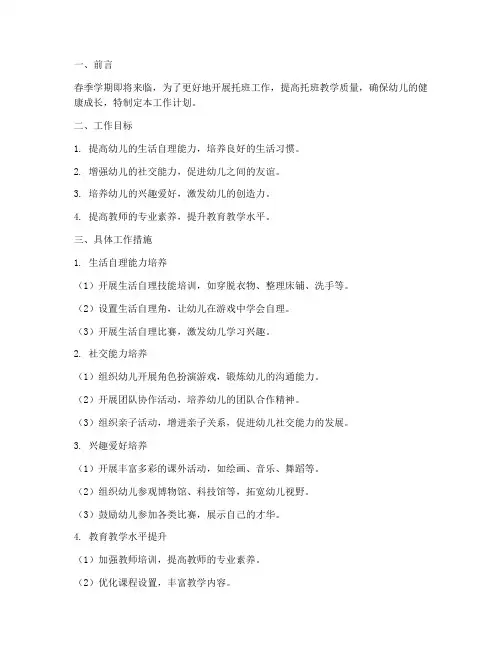 一、前言

春季学期即将来临，为了更好地开展托班工作，提高托班教学质量，确保幼儿的健康成长，特制定本工作计划。

二、工作目标

1. 提高幼儿的生活自理能力，培养良好的生活习惯。

2. 增强幼儿的社交能力，促进幼儿之间的友谊。

3. 培养幼儿的兴趣爱好，激发幼儿的创造力。

4. 提高教师的专业素养，提升教育教学水平。

三、具体工作措施

1. 生活自理能力培养

（1）开展生活自理技能培训，如穿脱衣物、整理床铺、洗手等。

（2）设置生活自理角，让幼儿在游戏中学会自理。

（3）开展生活自理比赛，激发幼儿学习兴趣。

2. 社交能力培养

（1）组织幼儿开展角色扮演游戏，锻炼幼儿的沟通能力。

（2）开展团队协作活动，培养幼儿的团队合作精神。

（3）组织亲子活动，增进亲子关系，促进幼儿社交能力的发展。

3. 兴趣爱好培养

（1）开展丰富多彩的课外活动，如绘画、音乐、舞蹈等。

（2）组织幼儿参观博物馆、科技馆等，拓宽幼儿视野。

（3）鼓励幼儿参加各类比赛，展示自己的才华。

4. 教育教学水平提升

（1）加强教师培训，提高教师的专业素养。

（2）优化课程设置，丰富教学内容。